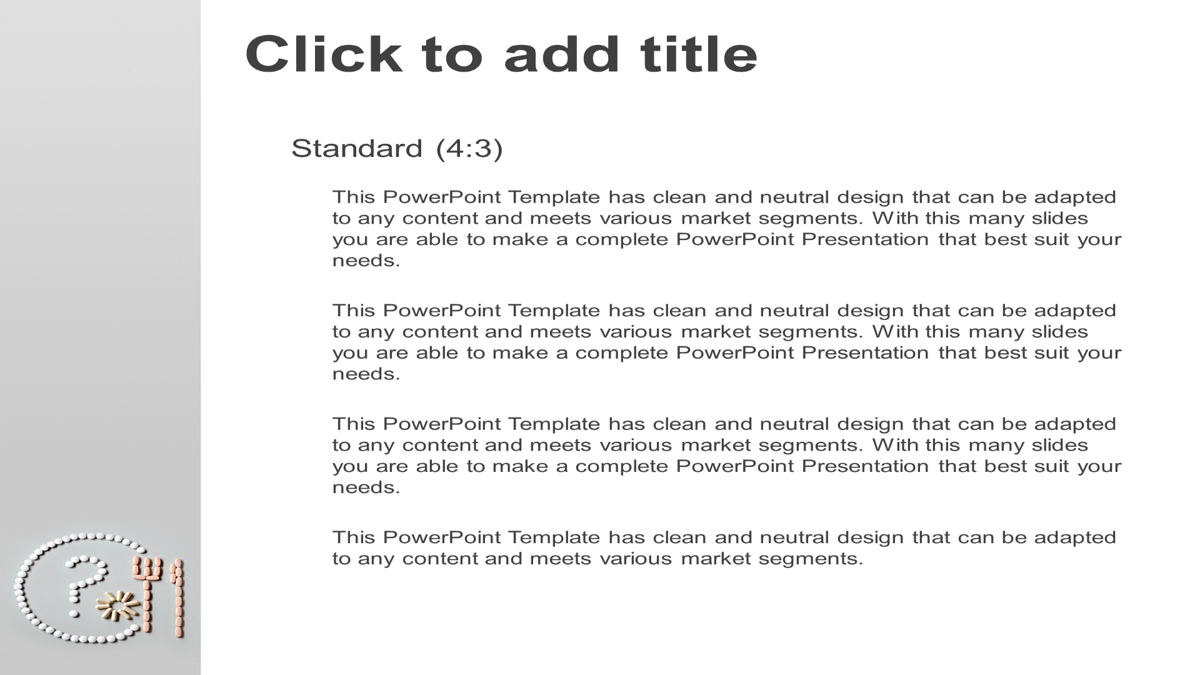 Click to add title

Standard (4:3)

This PowerPoint Template has clean and neutral design that can be adapted to any content and meets various market segments. With this many slides you are able to make a complete PowerPoint Presentation that best suit your needs.

This PowerPoint Template has clean and neutral design that can be adapted to any content and meets various market segments. With this many slides you are able to make a complete PowerPoint Presentation that best suit your needs.

This PowerPoint Template has clean and neutral design that can be adapted to any content and meets various market segments. With this many slides you are able to make a complete PowerPoint Presentation that best suit your needs.

This PowerPoint Template has clean and neutral design that can be adapted to any content and meets various market segments.